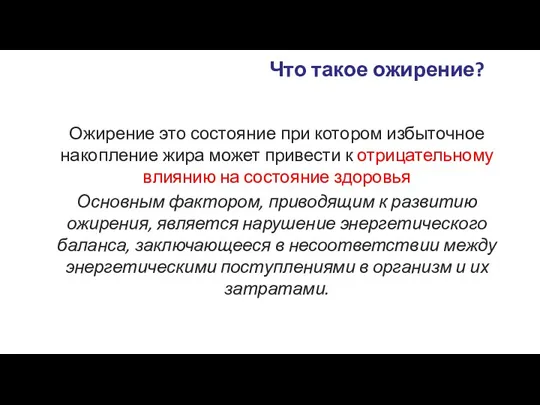 Что такое ожирение?

Ожирение это состояние при котором избыточное накопление жира может привести к отрицательному влиянию на состояние здоровья

Основным фактором, приводящим к развитию ожирения, является нарушение энергетического баланса, заключающееся в несоответствии между энергетическими поступлениями в организм и их затратами.